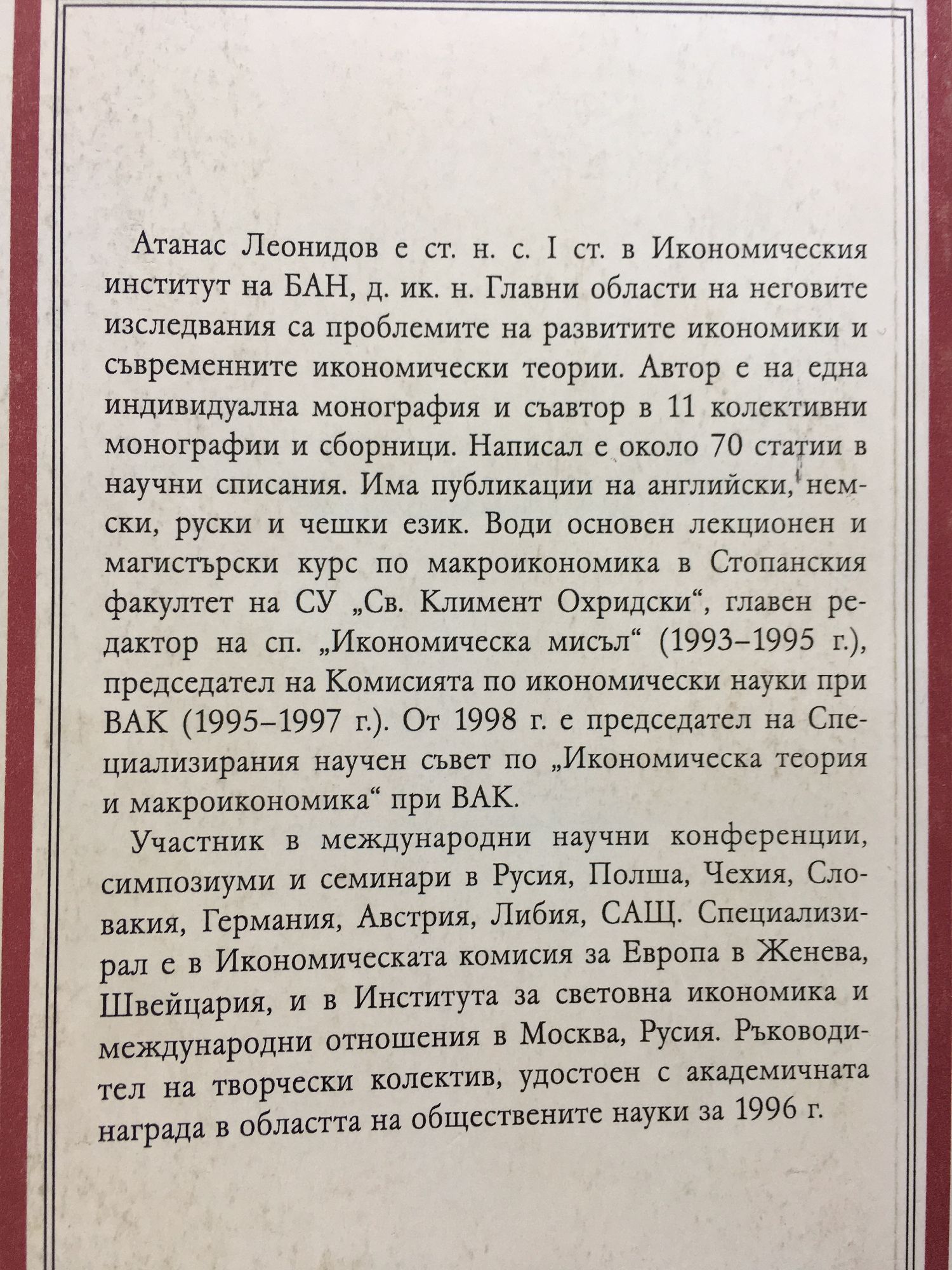 Атанас Леонидов е ст. н. с. I ст. в Икономическия институт на БАН, д. ик. н. Главни области на неговите изследвания са проблемите на развитите икономики и съвременните икономически теории. Автор е на една индивидуална монография и съавтор в 11 колективни монографии и сборници. Написал е около 70 статии в научни списания. Има публикации на английски, немски, руски и чешки език. Води основен лекционен и магистърски курс по макроикономика в Стопанския факултет на СУ „Св. Климент Охридски“, главен редактор на сп. „Икономическа мисъл“ (1993–1995 г.), председател на Комисията по икономически науки при ВАК (1995–1997 г.). От 1998 г. е председател на Специализирания научен съвет по „Икономическа теория и макроикономика“ при ВАК.

Участник в международни научни конференции, симпозиуми и семинари в Русия, Полша, Чехия, Словакия, Германия, Австрия, Либия, САЩ. Специализирал е в Икономическата комисия за Европа в Женева, Швейцария, и в Института за световна икономика и международни отношения в Москва, Русия. Ръководител на творчески колектив, удостоен с академичната награда в областта на обществените науки за 1996 г.